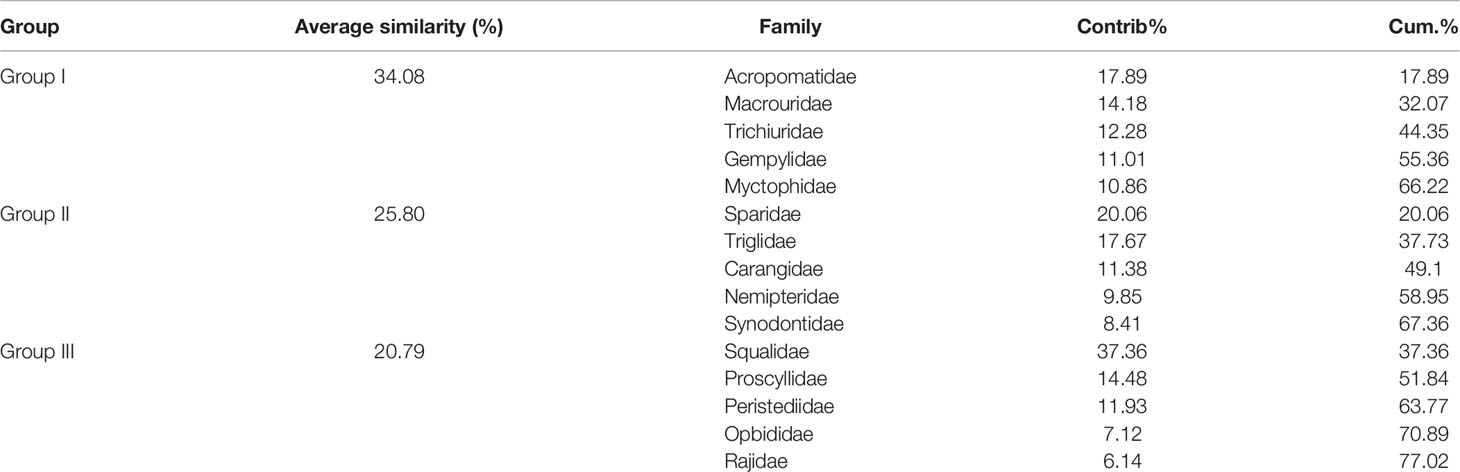 | Group | Average similarity (%) | Family | Contrib% | Cum.% |
|---|---|---|---|---|
| Group I | 34.08 | Acropomatidae | 17.89 | 17.89 |
| | | Macrouridae | 14.18 | 32.07 |
| | | Trichiuridae | 12.28 | 44.35 |
| | | Gempylidae | 11.01 | 55.36 |
| | | Myctophidae | 10.86 | 66.22 |
| Group II | 25.80 | Sparidae | 20.06 | 20.06 |
| | | Triglidae | 17.67 | 37.73 |
| | | Carangidae | 11.38 | 49.1 |
| | | Nemipteridae | 9.85 | 58.95 |
| | | Synodontidae | 8.41 | 67.36 |
| Group III | 20.79 | Squalidae | 37.36 | 37.36 |
| | | Proscyllidae | 14.48 | 51.84 |
| | | Peristediidae | 11.93 | 63.77 |
| | | Opbididae | 7.12 | 70.89 |
| | | Rajidae | 6.14 | 77.02 |